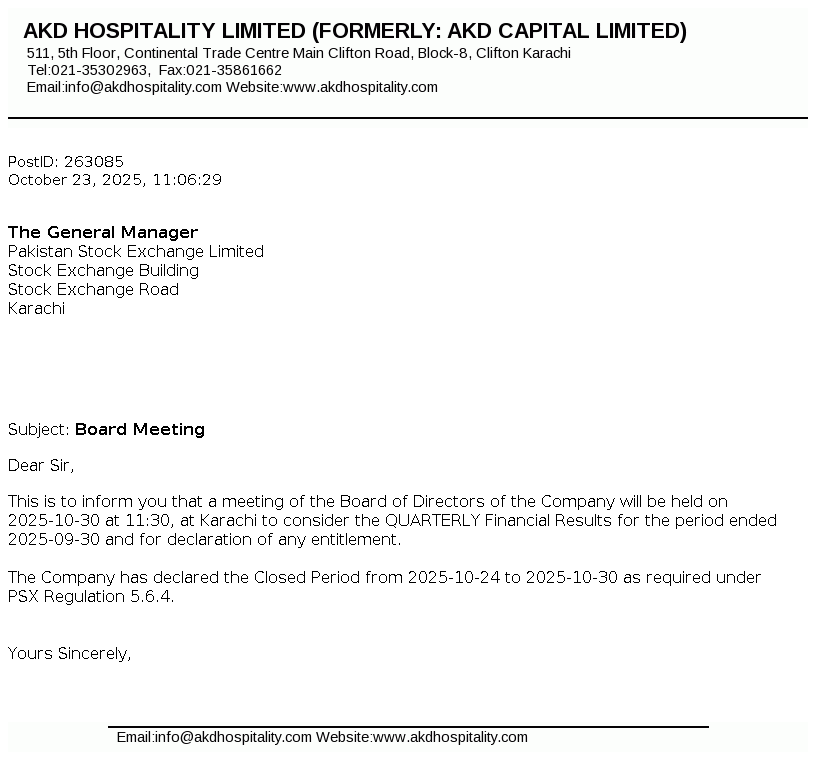 AKD HOSPITALITY LIMITED (FORMERLY: AKD CAPITAL LIMITED)
511, 5th Floor, Continental Trade Centre Main Clifton Road, Block-8, Clifton Karachi
Tel:021-35302963, Fax:021-35861662
Email:info@akdhospitality.com Website:www.akdhospitality.com

PostID: 263085
October 23, 2025, 11:06:29

The General Manager
Pakistan Stock Exchange Limited
Stock Exchange Building
Stock Exchange Road
Karachi

Subject: Board Meeting

Dear Sir,

This is to inform you that a meeting of the Board of Directors of the Company will be held on 2025-10-30 at 11:30, at Karachi to consider the QUARTERLY Financial Results for the period ended 2025-09-30 and for declaration of any entitlement.

The Company has declared the Closed Period from 2025-10-24 to 2025-10-30 as required under PSX Regulation 5.6.4.

Yours Sincerely,

Email:info@akdhospitality.com Website:www.akdhospitality.com